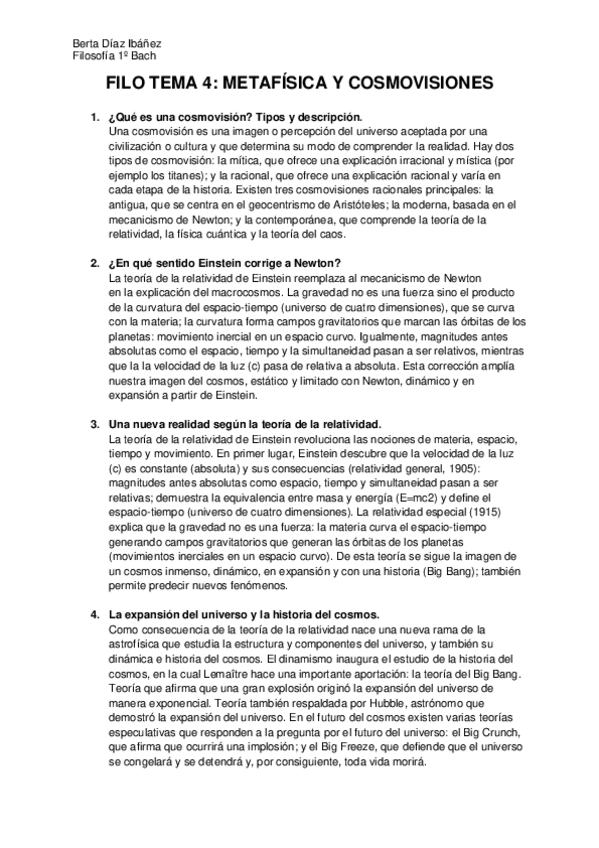 Berta Díaz Ibáñez
Filosofía 1º Bach

FILO TEMA 4: METAFÍSICA Y COSMOVISIONES

1. ¿Qué es una cosmovisión? Tipos y descripción.
Una cosmovisión es una imagen o percepción del universo aceptada por una civilización o cultura y que determina su modo de comprender la realidad. Hay dos tipos de cosmovisión: la mítica, que ofrece una explicación irracional y mística (por ejemplo los titanes); y la racional, que ofrece una explicación racional y varía en cada etapa de la historia. Existen tres cosmovisiones racionales principales: la antigua, que se centra en el geocentrismo de Aristóteles; la moderna, basada en el mecanicismo de Newton; y la contemporánea, que comprende la teoría de la relatividad, la física cuántica y la teoría del caos.

2. ¿En qué sentido Einstein corrige a Newton?
La teoría de la relatividad de Einstein reemplaza al mecanicismo de Newton en la explicación del macrocosmos. La gravedad no es una fuerza sino el producto de la curvatura del espacio-tiempo (universo de cuatro dimensiones), que se curva con la materia; la curvatura forma campos gravitatorios que marcan las órbitas de los planetas: movimiento inercial en un espacio curvo. Igualmente, magnitudes antes absolutas como el espacio, tiempo y la simultaneidad pasan a ser relativos, mientras que la la velocidad de la luz (c) pasa de relativa a absoluta. Esta corrección amplía nuestra imagen del cosmos, estático y limitado con Newton, dinámico y en expansión a partir de Einstein.

3. Una nueva realidad según la teoría de la relatividad.
La teoría de la relatividad de Einstein revoluciona las nociones de materia, espacio, tiempo y movimiento. En primer lugar, Einstein descubre que la velocidad de la luz (c) es constante (absoluta) y sus consecuencias (relatividad general, 1905): magnitudes antes absolutas como espacio, tiempo y simultaneidad pasan a ser relativas; demuestra la equivalencia entre masa y energía (E=mc2) y define el espacio-tiempo (universo de cuatro dimensiones). La relatividad especial (1915) explica que la gravedad no es una fuerza: la materia curva el espacio-tiempo generando campos gravitatorios que generan las órbitas de los planetas (movimientos inerciales en un espacio curvo). De esta teoría se sigue la imagen de un cosmos inmenso, dinámico, en expansión y con una historia (Big Bang); también permite predecir nuevos fenómenos.

4. La expansión del universo y la historia del cosmos.
Como consecuencia de la teoría de la relatividad nace una nueva rama de la astrofísica que estudia la estructura y componentes del universo, y también su dinámica e historia del cosmos. El dinamismo inaugura el estudio de la historia del cosmos, en la cual Lemaître hace una importante aportación: la teoría del Big Bang. Teoría que afirma que una gran explosión originó la expansión del universo de manera exponencial. Teoría también respaldada por Hubble, astrónomo que demostró la expansión del universo. En el futuro del cosmos existen varias teorías especulativas que responden a la pregunta por el futuro del universo: el Big Crunch, que afirma que ocurrirá una implosión; y el Big Freeze, que defiende que el universo se congelará y se detendrá y, por consiguiente, toda vida morirá.